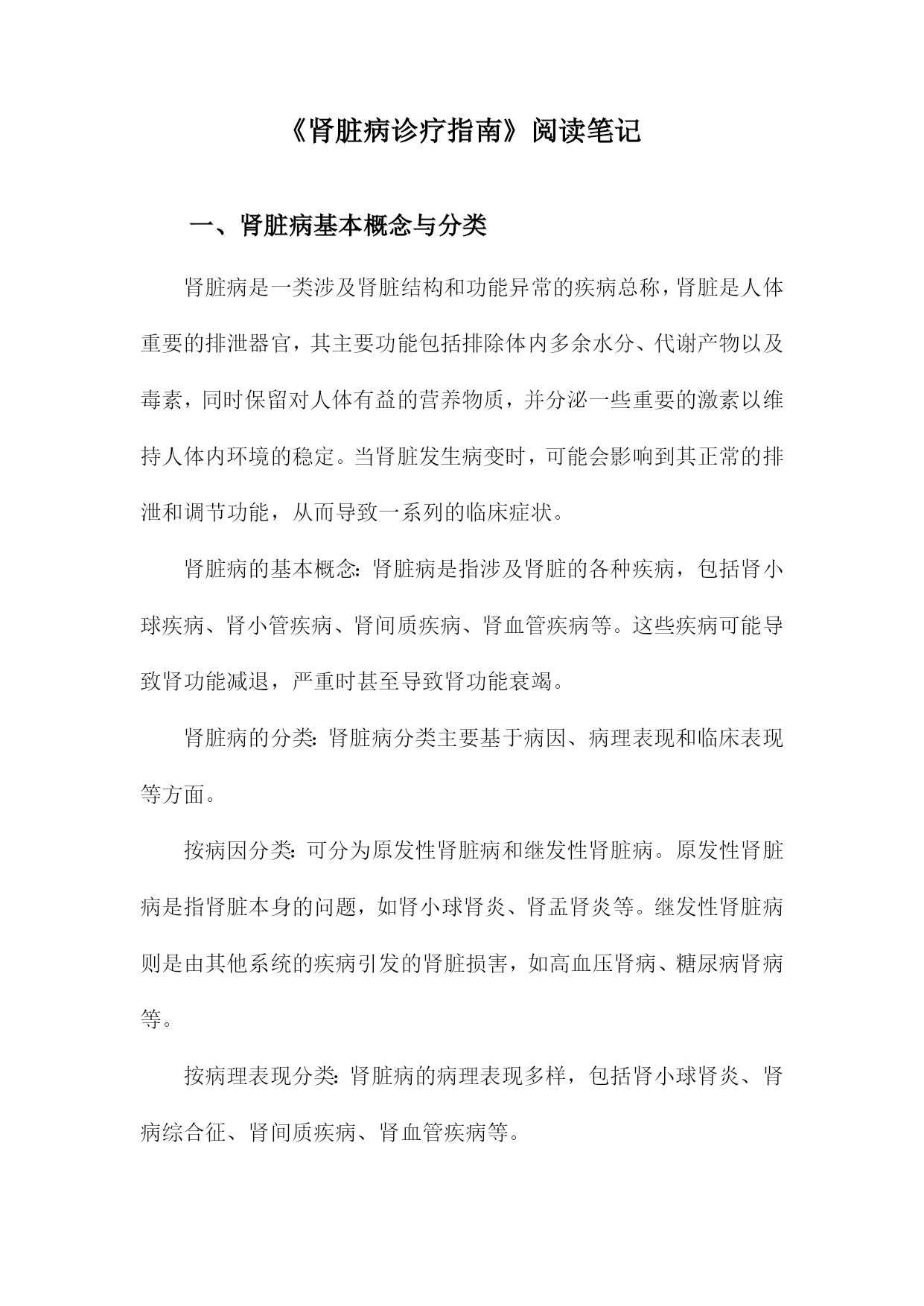 《肾脏病诊疗指南》阅读笔记

一、肾脏病基本概念与分类

肾脏病是一类涉及肾脏结构和功能异常的疾病总称，肾脏是人体重要的排泄器官，其主要功能包括排除体内多余水分、代谢产物以及毒素，同时保留对人体有益的营养物质，并分泌一些重要的激素以维持人体内环境的稳定。当肾脏发生病变时，可能会影响到其正常的排泄和调节功能，从而导致一系列的临床症状。

肾脏病的基本概念：肾脏病是指涉及肾脏的各种疾病，包括肾小球疾病、肾小管疾病、肾间质疾病、肾血管疾病等。这些疾病可能导致肾功能减退，严重时甚至导致肾功能衰竭。

肾脏病的分类：肾脏病分类主要基于病因、病理表现和临床表现等方面。

按病因分类：可分为原发性肾脏病和继发性肾脏病。原发性肾脏病是指肾脏本身的问题，如肾小球肾炎、肾盂肾炎等。继发性肾脏病则是由其他系统的疾病引发的肾脏损害，如高血压肾病、糖尿病肾病等。

按病理表现分类：肾脏病的病理表现多样，包括肾小球肾炎、肾病综合征、肾间质疾病、肾血管疾病等。